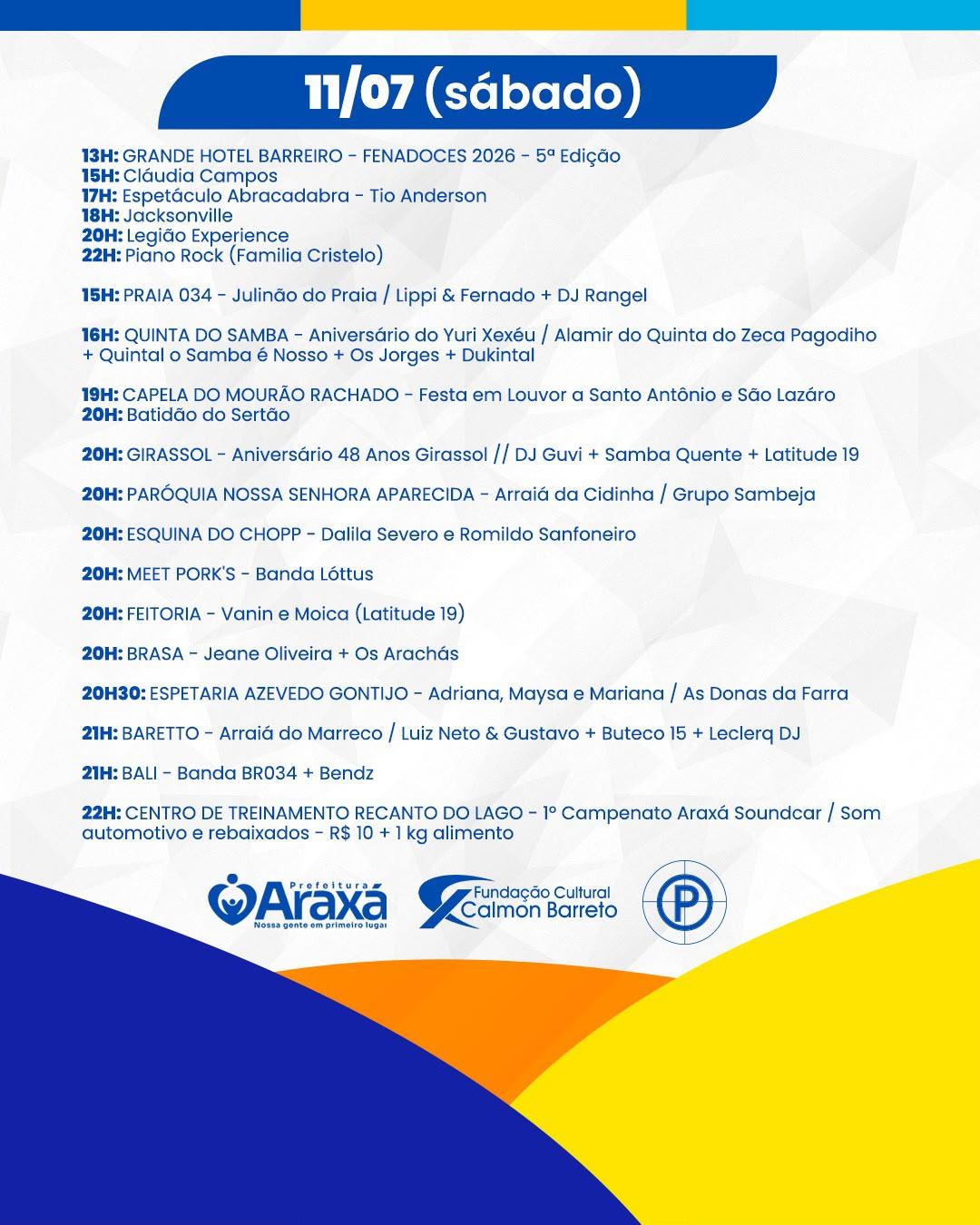 11/07 (sábado)

13H: GRANDE HOTEL BARREIRO - FENADOCES 2026 - 5ª Edição
15H: Cláudia Campos
17H: Espetáculo Abracadabra - Tio Anderson
18H: Jacksonville
20H: Legião Experience
22H: Piano Rock (Familia Cristelo)

15H: PRAIA 034 - Julinão do Praia / Lippi & Fernado + DJ Rangel

16H: QUINTA DO SAMBA - Aniversário do Yuri Xexéu / Alamir do Quinta do Zeca Pagodiho + Quintal o Samba é Nosso + Os Jorges + Dukintal

19H: CAPELA DO MOURÃO RACHADO - Festa em Louvor a Santo Antônio e São Lazáro
20H: Batidão do Sertão

20H: GIRASSOL - Aniversário 48 Anos Girassol // DJ Guvi + Samba Quente + Latitude 19

20H: PARÓQUIA NOSSA SENHORA APARECIDA - Arraiá da Cidinha / Grupo Sambeja

20H: ESQUINA DO CHOPP - Dalila Severo e Romildo Sanfoneiro

20H: MEET PORK'S - Banda Lóttus

20H: FEITORIA - Vanin e Moica (Latitude 19)

20H: BRASA - Jeane Oliveira + Os Arachás

20H30: ESPETARIA AZEVEDO GONTIJO - Adriana, Maysa e Mariana / As Donas da Farra

21H: BARETTO - Arraiá do Marreco / Luiz Neto & Gustavo + Buteco 15 + Leclerq DJ

21H: BALI - Banda BR034 + Bendz

22H: CENTRO DE TREINAMENTO RECANTO DO LAGO - 1º Campenato Araxá Soundcar / Som automotivo e rebaixados - R$ 10 + 1 kg alimento

Prefeitura Araxá
Nossa gente em primeiro lugar

Fundação Cultural Calmon Barreto

P